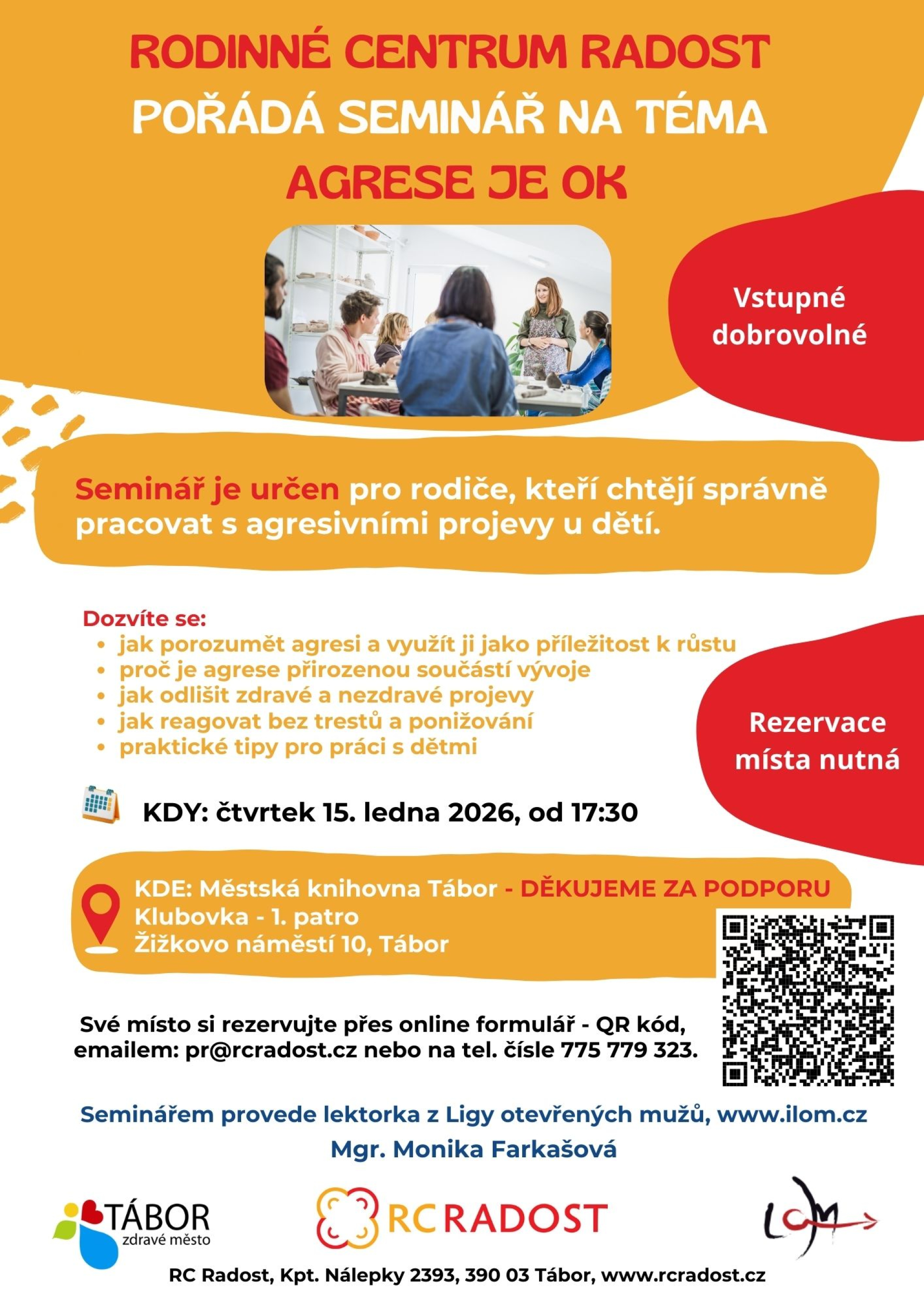 RODINNÉ CENTRUM RADOST
POŘÁDÁ SEMINÁŘ NA TÉMA
AGRESE JE OK

Vstupné dobrovolné

Seminář je určen pro rodiče, kteří chtějí správně pracovat s agresivními projevy u dětí.

Dozvíte se:
• jak porozumět agresi a využít ji jako příležitost k růstu
• proč je agrese přirozenou součástí vývoje
• jak odlišit zdravé a nezdravé projevy
• jak reagovat bez trestů a ponižování
• praktické tipy pro práci s dětmi

Rezervace místa nutná

KDY: čtvrtek 15. ledna 2026, od 17:30

KDE: Městská knihovna Tábor - DĚKUJEME ZA PODPORU
Klubovka - 1. patro
Žižkovo náměstí 10, Tábor

Své místo si rezervujte přes online formulář - QR kód, emailem: pr@rcradost.cz nebo na tel. čísle 775 779 323.

Seminářem provede lektorka z Ligy otevřených mužů, www.ilom.cz
Mgr. Monika Farkašová

TÁBOR zdravé město
RC RADOST
LOM

RC Radost, Kpt. Nálepky 2393, 390 03 Tábor, www.rcradost.cz